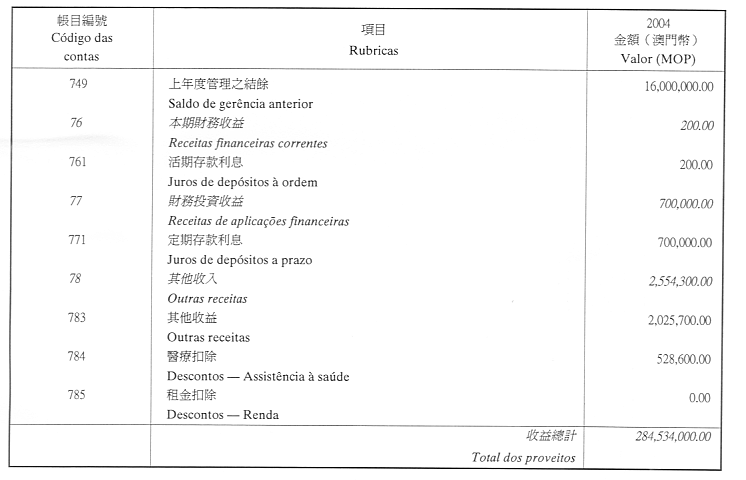 | 帳目編號 Código das contas | 項目 Rubricas | 2004 金額（澳門幣） Valor (MOP) |
|---|---|---|
| 749 | 上年度管理之結餘 Saldo de gerência anterior | 16,000,000.00 |
| 76 | 本期財務收益 Receitas financeiras correntes | 200.00 |
| 761 | 活期存款利息 Juros de depósitos à ordem | 200.00 |
| 77 | 財務投資收益 Receitas de aplicações financeiras | 700,000.00 |
| 771 | 定期存款利息 Juros de depósitos a prazo | 700,000.00 |
| 78 | 其他收入 Outras receitas | 2,554,300.00 |
| 783 | 其他收益 Outras receitas | 2,025,700.00 |
| 784 | 醫療扣除 Descontos — Assistência à saúde | 528,600.00 |
| 785 | 租金扣除 Descontos — Renda | 0.00 |
| | 收益總計 Total dos proveitos | 284,534,000.00 |